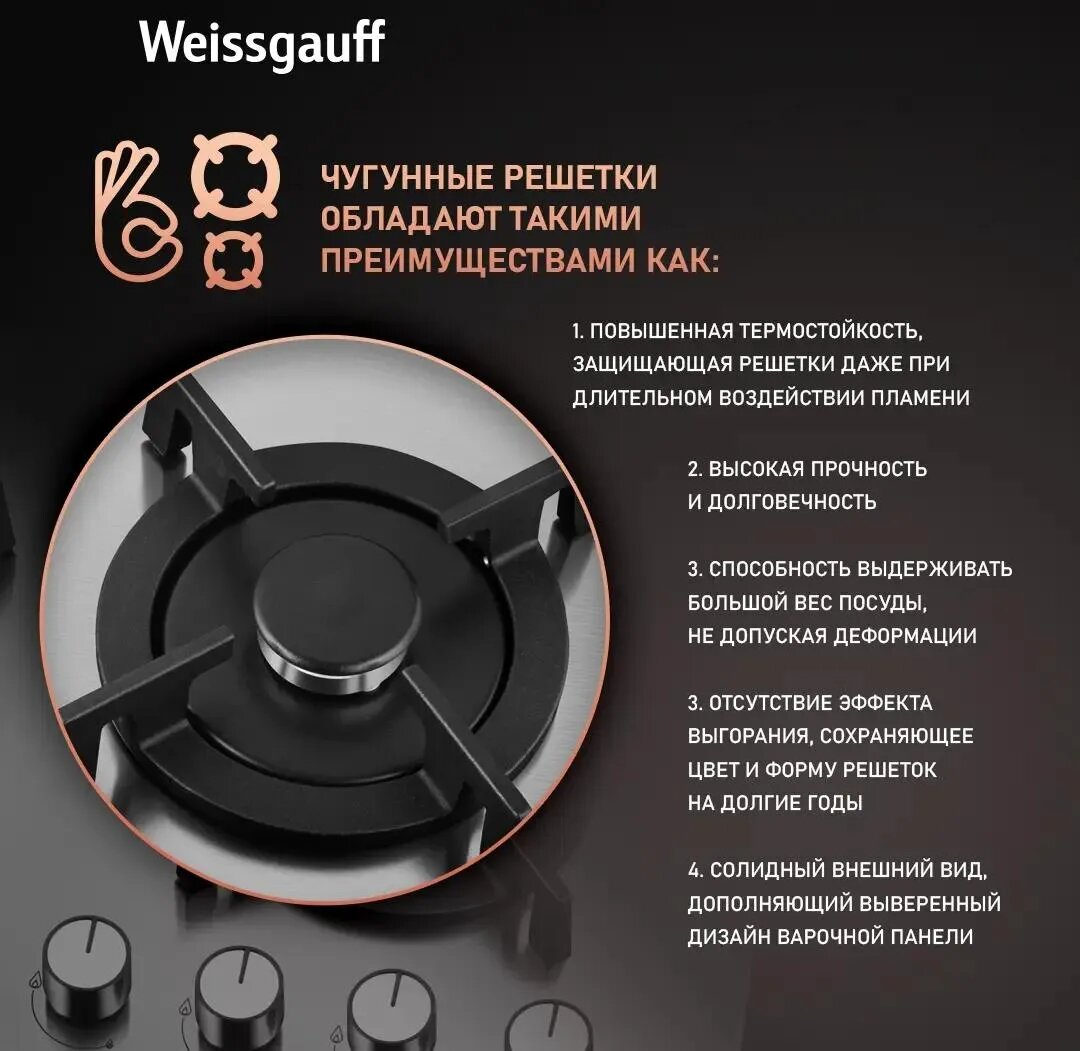 Weissgauff

ЧУГУННЫЕ РЕШЕТКИ ОБЛАДАЮТ ТАКИМИ ПРЕИМУЩЕСТВАМИ КАК:

1. ПОВЫШЕННАЯ ТЕРМОСТОЙКОСТЬ, ЗАЩИЩАЮЩАЯ РЕШЕТКИ ДАЖЕ ПРИ ДЛИТЕЛЬНОМ ВОЗДЕЙСТВИИ ПЛАМЕНИ

2. ВЫСОКАЯ ПРОЧНОСТЬ И ДОЛГОВЕЧНОСТЬ

3. СПОСОБНОСТЬ ВЫДЕРЖИВАТЬ БОЛЬШОЙ ВЕС ПОСУДЫ, НЕ ДОПУСКАЯ ДЕФОРМАЦИИ

3. ОТСУТСТВИЕ ЭФФЕКТА ВЫГОРАНИЯ, СОХРАНЯЮЩЕЕ ЦВЕТ И ФОРМУ РЕШЕТОК НА ДОЛГИЕ ГОДЫ

4. СОЛИДНЫЙ ВНЕШНИЙ ВИД, ДОПОЛНЯЮЩИЙ ВЫВЕРЕННЫЙ ДИЗАЙН ВАРОЧНОЙ ПАНЕЛИ